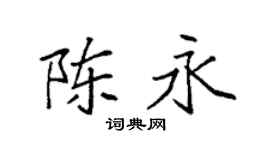 陈永

词典网